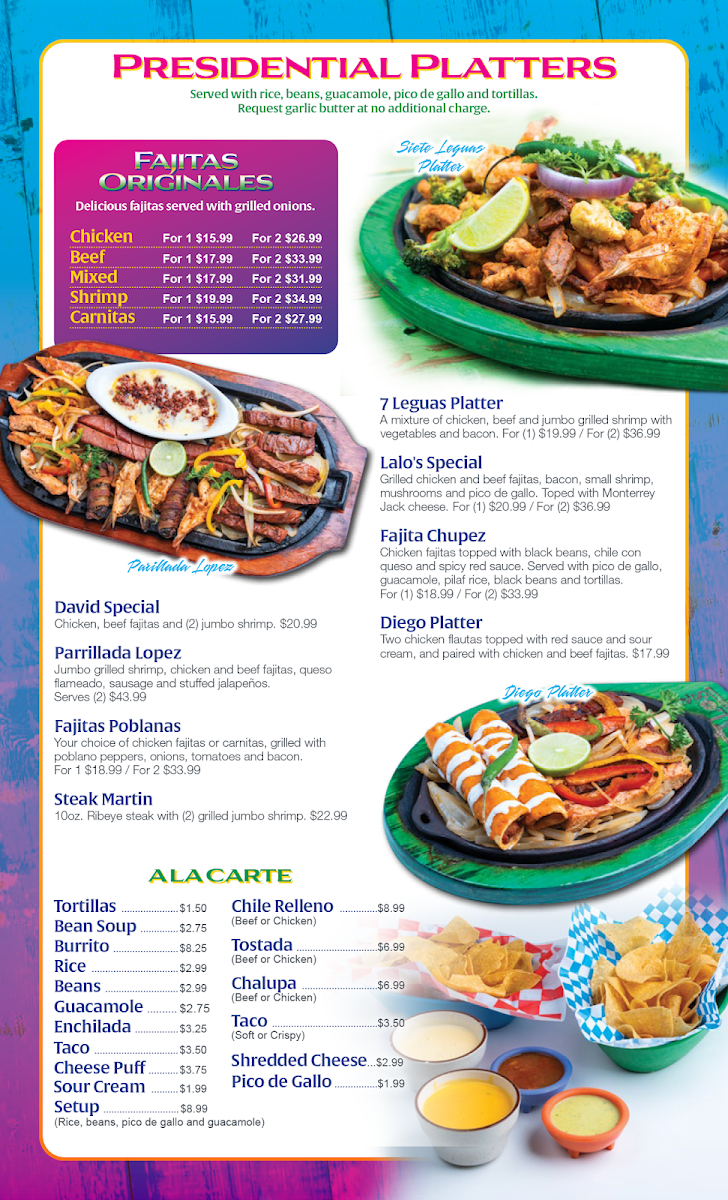 PRESIDENTIAL PLATTERS
Served with rice, beans, guacamole, pico de gallo and tortillas.
Request garlic butter at no additional charge.

FAJITAS ORIGINALES
Delicious fajitas served with grilled onions.

Chicken For 1 $15.99 For 2 $26.99
Beef For 1 $17.99 For 2 $33.99
Mixed For 1 $17.99 For 2 $31.99
Shrimp For 1 $19.99 For 2 $34.99
Carnitas For 1 $15.99 For 2 $27.99

Siete Leguas Platter

Parillada Lopez

David Special
Chicken, beef fajitas and (2) jumbo shrimp. $20.99

Parrillada Lopez
Jumbo grilled shrimp, chicken and beef fajitas, queso flameado, sausage and stuffed jalapeños. Serves (2) $43.99

Fajitas Poblanas
Your choice of chicken fajitas or carnitas, grilled with poblano peppers, onions, tomatoes and bacon. For 1 $18.99 / For 2 $33.99

Steak Martin
10oz. Ribeye steak with (2) grilled jumbo shrimp. $22.99

7 Leguas Platter
A mixture of chicken, beef and jumbo grilled shrimp with vegetables and bacon. For (1) $19.99 / For (2) $36.99

Lalo's Special
Grilled chicken and beef fajitas, bacon, small shrimp, mushrooms and pico de gallo. Toped with Monterrey Jack cheese. For (1) $20.99 / For (2) $36.99

Fajita Chupez
Chicken fajitas topped with black beans, chile con queso and spicy red sauce. Served with pico de gallo, guacamole, pilaf rice, black beans and tortillas. For (1) $18.99 / For (2) $33.99

Diego Platter
Two chicken flautas topped with red sauce and sour cream, and paired with chicken and beef fajitas. $17.99

Diego Platter

A LA CARTE

Tortillas $1.50
Bean Soup $2.75
Burrito $8.25
Rice $2.99
Beans $2.99
Guacamole $2.75
Enchilada $3.25
Taco $3.50
Cheese Puff $3.75
Sour Cream $1.99
Setup $8.99
(Rice, beans, pico de gallo and guacamole)

Chile Relleno $8.99
(Beef or Chicken)
Tostada $6.99
(Beef or Chicken)
Chalupa $6.99
(Beef or Chicken)
Taco $3.50
(Soft or Crispy)
Shredded Cheese $2.99
Pico de Gallo $1.99